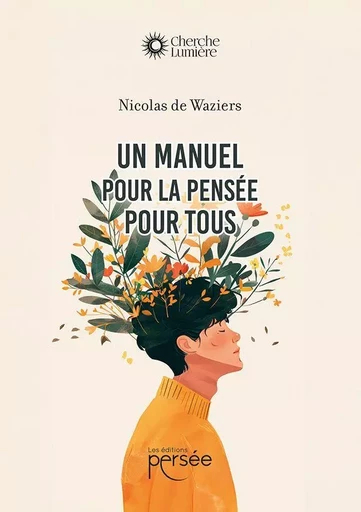 Cherche
Lumière

Nicolas de Waziers

UN MANUEL
POUR LA PENSÉE
POUR TOUS

Les éditions
persée